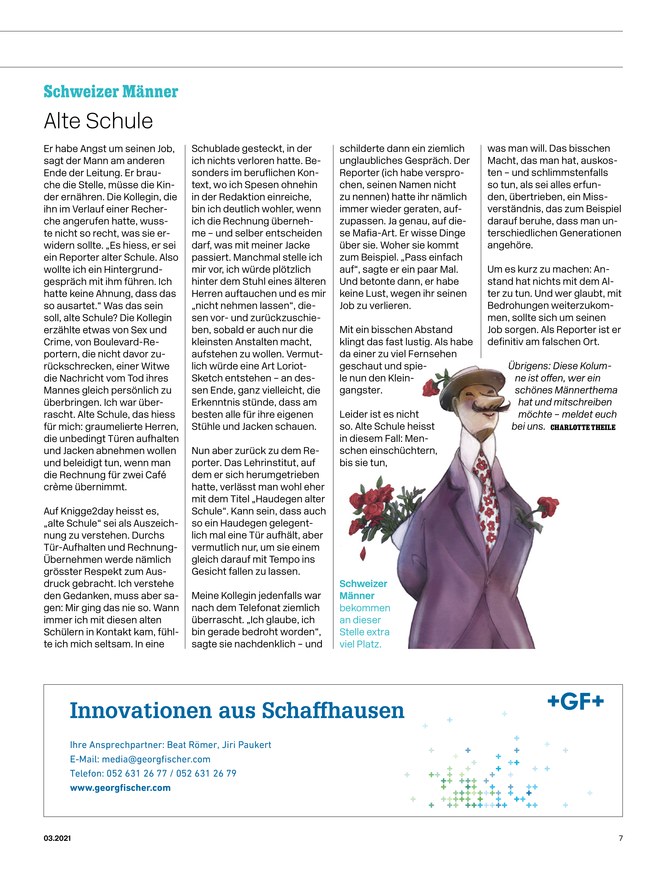 Schweizer Männer

Alte Schule

Er habe Angst um seinen Job, sagt der Mann am anderen Ende der Leitung. Er brauche die Stelle, müsse die Kinder ernähren. Die Kollegin, die ihn im Verlauf einer Recherche angerufen hatte, wusste nicht so recht, was sie erwidern sollte. „Es hiess, er sei ein Reporter alter Schule. Also wollte ich ein Hintergrundgespräch mit ihm führen. Ich hatte keine Ahnung, dass das so ausartet." Was das sein soll, alte Schule? Die Kollegin erzählte etwas von Sex und Crime, von Boulevard-Reportern, die nicht davor zurückschrecken, einer Witwe die Nachricht vom Tod ihres Mannes gleich persönlich zu überbringen. Ich war überrascht. Alte Schule, das hiess für mich: graumelierte Herren, die unbedingt Türen aufhalten und Jacken abnehmen wollen und beleidigt tun, wenn man die Rechnung für zwei Café crème übernimmt.

Auf Knigge2day heisst es, „alte Schule" sei als Auszeichnung zu verstehen. Durchs Tür-Aufhalten und Rechnung-Übernehmen werde nämlich grösster Respekt zum Ausdruck gebracht. Ich verstehe den Gedanken, muss aber sagen: Mir ging das nie so. Wann immer ich mit diesen alten Schülern in Kontakt kam, fühlte ich mich seltsam. In eine Schublade gesteckt, in der ich nichts verloren hatte. Besonders im beruflichen Kontext, wo ich Spesen ohnehin in der Redaktion einreiche, bin ich deutlich wohler, wenn ich die Rechnung übernehme – und selber entscheiden darf, was mit meiner Jacke passiert. Manchmal stelle ich mir vor, ich würde plötzlich hinter dem Stuhl eines älteren Herren auftauchen und es mir „nicht nehmen lassen", diesen vor- und zurückzuschieben, sobald er auch nur die kleinsten Anstalten macht, aufstehen zu wollen. Vermutlich würde eine Art Loriot-Sketch entstehen – an dessen Ende, ganz vielleicht, die Erkenntnis stünde, dass am besten alle für ihre eigenen Stühle und Jacken schauen.

Nun aber zurück zu dem Reporter. Das Lehrinstitut, auf dem er sich herumgetrieben hatte, verlässt man wohl eher mit dem Titel „Haudegen alter Schule". Kann sein, dass auch so ein Haudegen gelegentlich mal eine Tür aufhält, aber vermutlich nur, um sie einem gleich darauf mit Tempo ins Gesicht fallen zu lassen.

Meine Kollegin jedenfalls war nach dem Telefonat ziemlich überrascht. „Ich glaube, ich bin gerade bedroht worden", sagte sie nachdenklich – und schilderte dann ein ziemlich unglaubliches Gespräch. Der Reporter (ich habe versprochen, seinen Namen nicht zu nennen) hatte ihr nämlich immer wieder geraten, aufzupassen. Ja genau, auf diese Mafia-Art. Er wisse Dinge über sie. Woher sie kommt zum Beispiel. „Pass einfach auf", sagte er ein paar Mal. Und betonte dann, er habe keine Lust, wegen ihr seinen Job zu verlieren.

Mit ein bisschen Abstand klingt das fast lustig. Als habe da einer zu viel Fernsehen geschaut und spiele nun den Kleingangster.

Leider ist es nicht so. Alte Schule heisst in diesem Fall: Menschen einschüchtern, bis sie tun, was man will. Das bisschen Macht, das man hat, auskosten – und schlimmstenfalls so tun, als sei alles erfunden, übertrieben, ein Missverständnis, das zum Beispiel darauf beruhe, dass man unterschiedlichen Generationen angehöre.

Um es kurz zu machen: Anstand hat nichts mit dem Alter zu tun. Und wer glaubt, mit Bedrohungen weiterzukommen, sollte sich um seinen Job sorgen. Als Reporter ist er definitiv am falschen Ort.

Übrigens: Diese Kolumne ist offen, wer ein schönes Männerthema hat und mitschreiben möchte – meldet euch bei uns. CHARLOTTE THEILE

Schweizer Männer bekommen an dieser Stelle extra viel Platz.

Innovationen aus Schaffhausen

+GF+

Ihre Ansprechpartner: Beat Römer, Jiri Paukert
E-Mail: media@georgfischer.com
Telefon: 052 631 26 77 / 052 631 26 79
www.georgfischer.com

03.2021

7